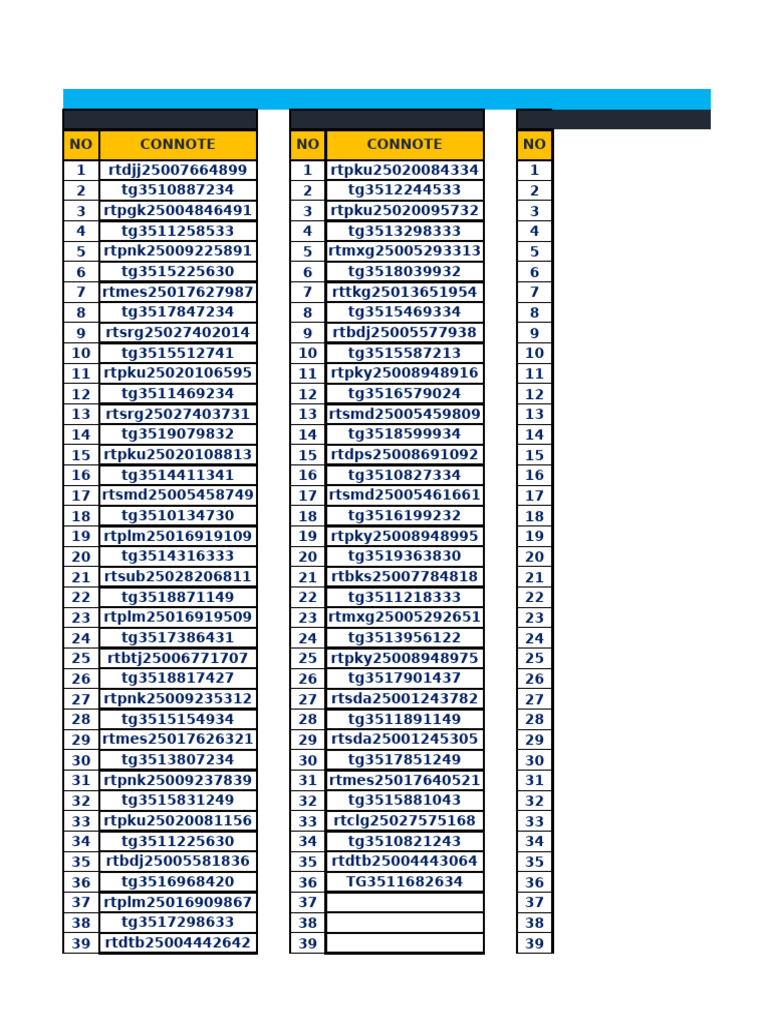 | NO | CONNOTE |
|---|---|
| 1 | rtdjj25007664899 |
| 2 | tg3510887234 |
| 3 | rtpgk25004846491 |
| 4 | tg3511258533 |
| 5 | rtpnk25009225891 |
| 6 | tg3515225630 |
| 7 | rtmes25017627987 |
| 8 | tg3517847234 |
| 9 | rtsrg25027402014 |
| 10 | tg3515512741 |
| 11 | rtpku25020106595 |
| 12 | tg3511469234 |
| 13 | rtsrg25027403731 |
| 14 | tg3519079832 |
| 15 | rtpku25020108813 |
| 16 | tg3514411341 |
| 17 | rtsmd25005458749 |
| 18 | tg3510134730 |
| 19 | rtplm25016919109 |
| 20 | tg3514316333 |
| 21 | rtsub25028206811 |
| 22 | tg3518871149 |
| 23 | rtplm25016919509 |
| 24 | tg3517386431 |
| 25 | rtbtj25006771707 |
| 26 | tg3518817427 |
| 27 | rtpnk25009235312 |
| 28 | tg3515154934 |
| 29 | rtmes25017626321 |
| 30 | tg3513807234 |
| 31 | rtpnk25009237839 |
| 32 | tg3515831249 |
| 33 | rtpku25020081156 |
| 34 | tg3511225630 |
| 35 | rtbdj25005581836 |
| 36 | tg3516968420 |
| 37 | rtplm25016909867 |
| 38 | tg3517298633 |
| 39 | rtdtb25004442642 |

| NO | CONNOTE |
|---|---|
| 1 | rtpku25020084334 |
| 2 | tg3512244533 |
| 3 | rtpku25020095732 |
| 4 | tg3513298333 |
| 5 | rtmxg25005293313 |
| 6 | tg3518039932 |
| 7 | rttkg25013651954 |
| 8 | tg3515469334 |
| 9 | rtbdj25005577938 |
| 10 | tg3515587213 |
| 11 | rtpky25008948916 |
| 12 | tg3516579024 |
| 13 | rtsmd25005459809 |
| 14 | tg3518599934 |
| 15 | rtdps25008691092 |
| 16 | tg3510827334 |
| 17 | rtsmd25005461661 |
| 18 | tg3516199232 |
| 19 | rtpky25008948995 |
| 20 | tg3519363830 |
| 21 | rtbks25007784818 |
| 22 | tg3511218333 |
| 23 | rtmxg25005292651 |
| 24 | tg3513956122 |
| 25 | rtpky25008948975 |
| 26 | tg3517901437 |
| 27 | rtsda25001243782 |
| 28 | tg3511891149 |
| 29 | rtsda25001245305 |
| 30 | tg3517851249 |
| 31 | rtmes25017640521 |
| 32 | tg3515881043 |
| 33 | rtclg25027575168 |
| 34 | tg3510821243 |
| 35 | rtdtb25004443064 |
| 36 | TG3511682634 |
| 37 | |
| 38 | |
| 39 | |

| NO |
|---|
| 1 |
| 2 |
| 3 |
| 4 |
| 5 |
| 6 |
| 7 |
| 8 |
| 9 |
| 10 |
| 11 |
| 12 |
| 13 |
| 14 |
| 15 |
| 16 |
| 17 |
| 18 |
| 19 |
| 20 |
| 21 |
| 22 |
| 23 |
| 24 |
| 25 |
| 26 |
| 27 |
| 28 |
| 29 |
| 30 |
| 31 |
| 32 |
| 33 |
| 34 |
| 35 |
| 36 |
| 37 |
| 38 |
| 39 |